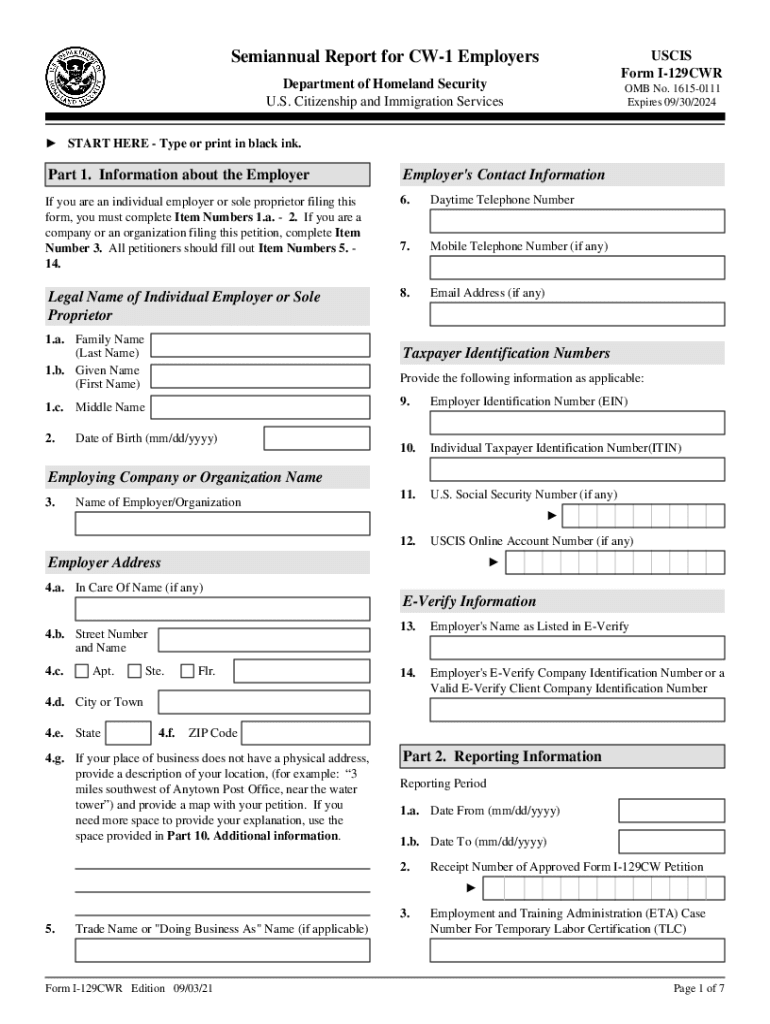 Semiannual Report for CW-1 Employers

Department of Homeland Security
U.S. Citizenship and Immigration Services

USCIS
Form I-129CWR
OMB No. 1615-0111
Expires 09/30/2024

► START HERE - Type or print in black ink.

Part 1. Information about the Employer

If you are an individual employer or sole proprietor filing this form, you must complete Item Numbers 1.a. - 2. If you are a company or an organization filing this petition, complete Item Number 3. All petitioners should fill out Item Numbers 5. - 14.

Legal Name of Individual Employer or Sole Proprietor

1.a. Family Name (Last Name)

1.b. Given Name (First Name)

1.c. Middle Name

2. Date of Birth (mm/dd/yyyy)

Employing Company or Organization Name

3. Name of Employer/Organization

Employer Address

4.a. In Care Of Name (if any)

4.b. Street Number and Name

4.c. Apt. Ste. Flr.

4.d. City or Town

4.e. State 4.f. ZIP Code

4.g. If your place of business does not have a physical address, provide a description of your location, (for example: "3 miles southwest of Anytown Post Office, near the water tower") and provide a map with your petition. If you need more space to provide your explanation, use the space provided in Part 10. Additional information.

5. Trade Name or "Doing Business As" Name (if applicable)

Employer's Contact Information

6. Daytime Telephone Number

7. Mobile Telephone Number (if any)

8. Email Address (if any)

Taxpayer Identification Numbers

Provide the following information as applicable:

9. Employer Identification Number (EIN)

10. Individual Taxpayer Identification Number(ITIN)

11. U.S. Social Security Number (if any)
►

12. USCIS Online Account Number (if any)
►

E-Verify Information

13. Employer's Name as Listed in E-Verify

14. Employer's E-Verify Company Identification Number or a Valid E-Verify Client Company Identification Number

Part 2. Reporting Information

Reporting Period

1.a. Date From (mm/dd/yyyy)

1.b. Date To (mm/dd/yyyy)

2. Receipt Number of Approved Form I-129CW Petition
►

3. Employment and Training Administration (ETA) Case Number For Temporary Labor Certification (TLC)

Form I-129CWR Edition 09/03/21

Page 1 of 7